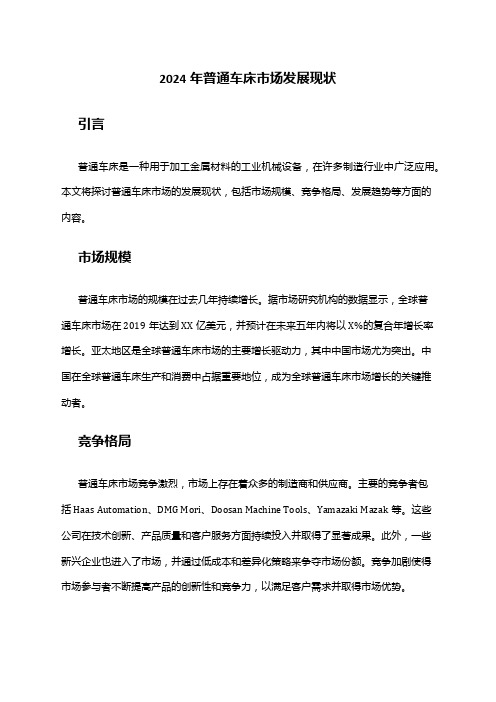 2024 年普通车床市场发展现状

引言

普通车床是一种用于加工金属材料的工业机械设备，在许多制造行业中广泛应用。本文将探讨普通车床市场的发展现状，包括市场规模、竞争格局、发展趋势等方面的内容。

市场规模

普通车床市场的规模在过去几年持续增长。据市场研究机构的数据显示，全球普通车床市场在 2019 年达到 XX 亿美元，并预计在未来五年内将以 X%的复合年增长率增长。亚太地区是全球普通车床市场的主要增长驱动力，其中中国市场尤为突出。中国在全球普通车床生产和消费中占据重要地位，成为全球普通车床市场增长的关键推动者。

竞争格局

普通车床市场竞争激烈，市场上存在着众多的制造商和供应商。主要的竞争者包括 Haas Automation、DMG Mori、Doosan Machine Tools、Yamazaki Mazak 等。这些公司在技术创新、产品质量和客户服务方面持续投入并取得了显著成果。此外，一些新兴企业也进入了市场，并通过低成本和差异化策略来争夺市场份额。竞争加剧使得市场参与者不断提高产品的创新性和竞争力，以满足客户需求并取得市场优势。